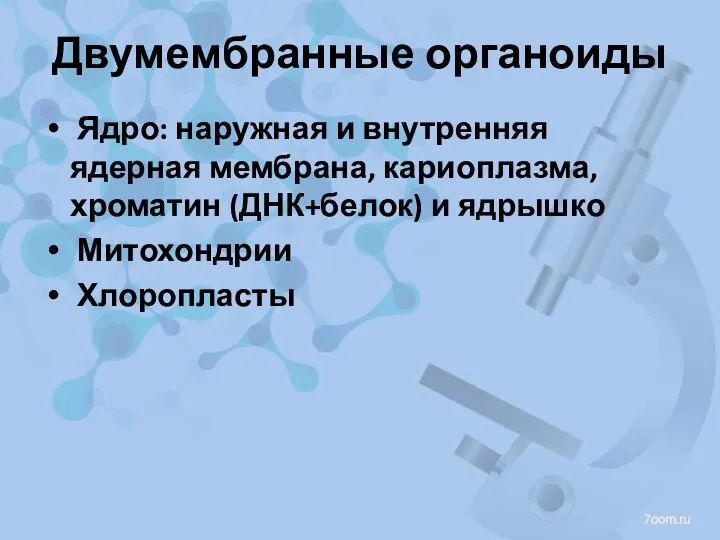 Двумембранные органоиды

• Ядро: наружная и внутренняя ядерная мембрана, кариоплазма, хроматин (ДНК+белок) и ядрышко
• Митохондрии
• Хлоропласты

7oom.ru